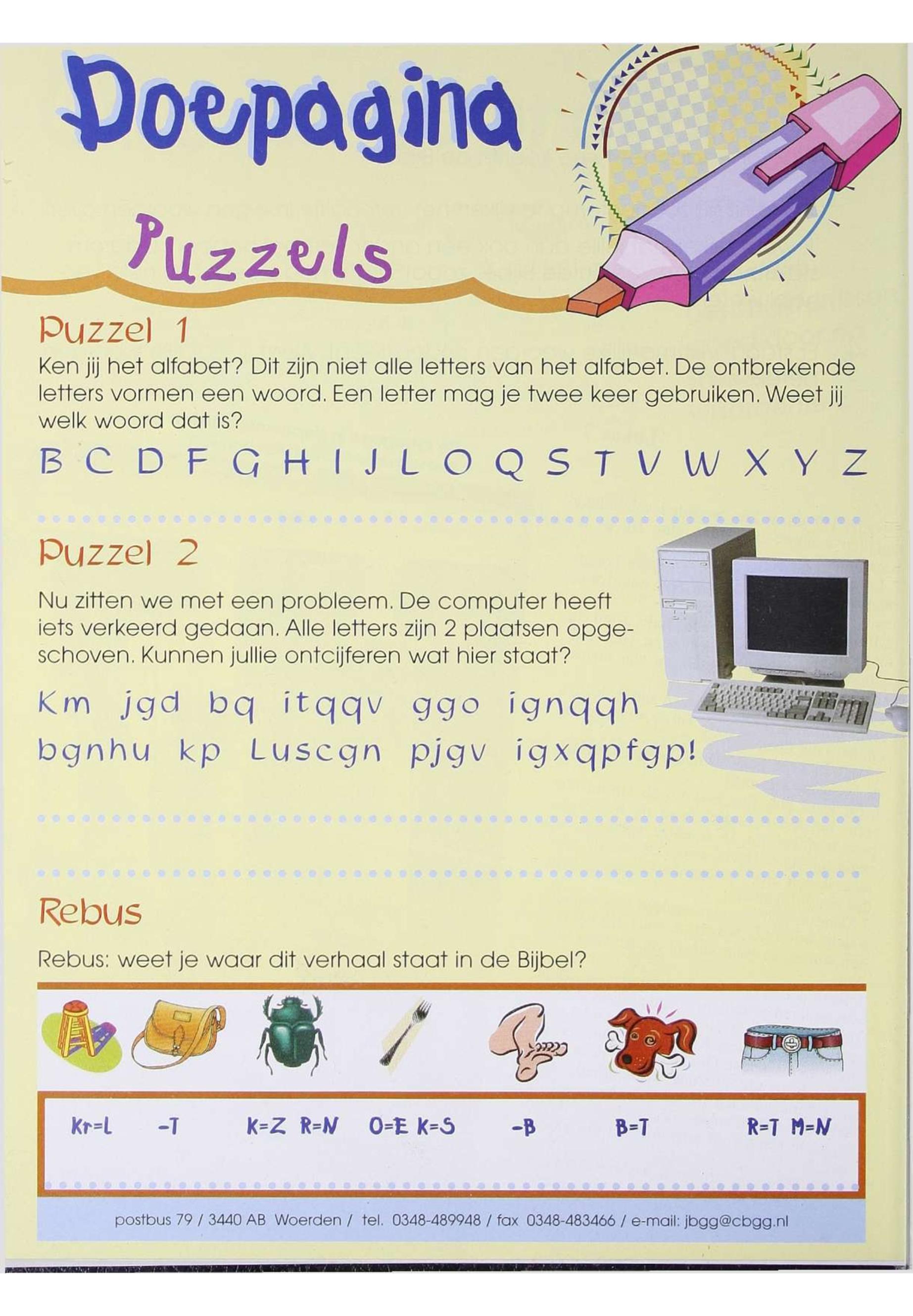 Doepagina

Puzzels

Puzzel 1

Ken jij het alfabet? Dit zijn niet alle letters van het alfabet. De ontbrekende letters vormen een woord. Een letter mag je twee keer gebruiken. Weet jij welk woord dat is?

B C D F G H I J L O Q S T V W X Y Z

Puzzel 2

Nu zitten we met een probleem. De computer heeft iets verkeerd gedaan. Alle letters zijn 2 plaatsen opgeschoven. Kunnen jullie ontcijferen wat hier staat?

Km jgd bq itqqv ggo ignqqh bgnhu kp Luscgn pjgv igxqpfgp!

Rebus

Rebus: weet je waar dit verhaal staat in de Bijbel?

Kr=L -T K=Z R=N O=E K=S -B B=T R=T M=N

postbus 79 / 3440 AB Woerden / tel. 0348-489948 / fax 0348-483466 / e-mail: jbgg@cbgg.nl